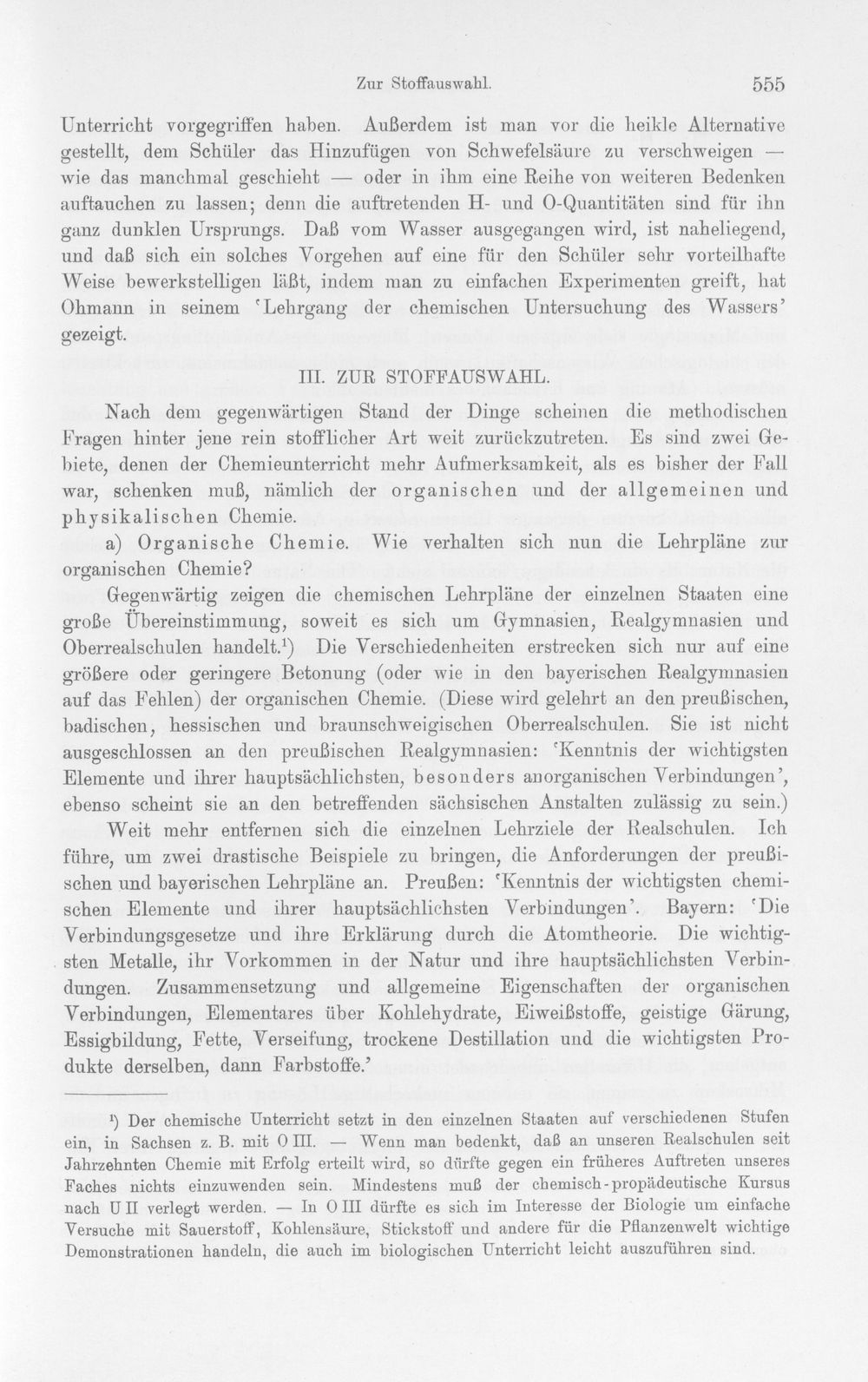 Zur Stoffauswahl. 555

Unterricht vorgegriffen haben. Außerdem ist man vor die heikle Alternative gestellt, dem Schüler das Hinzufügen von Schwefelsäure zu verschweigen — wie das manchmal geschieht — oder in ihm eine Reihe von weiteren Bedenken auftauchen zu lassen; denn die auftretenden H- und O-Quantitäten sind für ihn ganz dunklen Ursprungs. Daß vom Wasser ausgegangen wird, ist naheliegend, und daß sich ein solches Vorgehen auf eine für den Schüler sehr vorteilhafte Weise bewerkstelligen läßt, indem man zu einfachen Experimenten greift, hat Ohmann in seinem 'Lehrgang der chemischen Untersuchung des Wassers' gezeigt.

III. ZUR STOFFAUSWAHL.

Nach dem gegenwärtigen Stand der Dinge scheinen die methodischen Fragen hinter jene rein stofflicher Art weit zurückzutreten. Es sind zwei Gebiete, denen der Chemieunterricht mehr Aufmerksamkeit, als es bisher der Fall war, schenken muß, nämlich der organischen und der allgemeinen und physikalischen Chemie.

a) Organische Chemie. Wie verhalten sich nun die Lehrpläne zur organischen Chemie?

Gegenwärtig zeigen die chemischen Lehrpläne der einzelnen Staaten eine große Übereinstimmung, soweit es sich um Gymnasien, Realgymnasien und Oberrealschulen handelt.$^{1}$) Die Verschiedenheiten erstrecken sich nur auf eine größere oder geringere Betonung (oder wie in den bayerischen Realgymnasien auf das Fehlen) der organischen Chemie. (Diese wird gelehrt an den preußischen, badischen, hessischen und braunschweigischen Oberrealschulen. Sie ist nicht ausgeschlossen an den preußischen Realgymnasien: 'Kenntnis der wichtigsten Elemente und ihrer hauptsächlichsten, besonders anorganischen Verbindungen', ebenso scheint sie an den betreffenden sächsischen Anstalten zulässig zu sein.)

Weit mehr entfernen sich die einzelnen Lehrziele der Realschulen. Ich führe, um zwei drastische Beispiele zu bringen, die Anforderungen der preußischen und bayerischen Lehrpläne an. Preußen: 'Kenntnis der wichtigsten chemischen Elemente und ihrer hauptsächlichsten Verbindungen'. Bayern: 'Die Verbindungsgesetze und ihre Erklärung durch die Atomtheorie. Die wichtigsten Metalle, ihr Vorkommen in der Natur und ihre hauptsächlichsten Verbindungen. Zusammensetzung und allgemeine Eigenschaften der organischen Verbindungen, Elementares über Kohlehydrate, Eiweißstoffe, geistige Gärung, Essigbildung, Fette, Verseifung, trockene Destillation und die wichtigsten Produkte derselben, dann Farbstoffe.'

$^{1}$) Der chemische Unterricht setzt in den einzelnen Staaten auf verschiedenen Stufen ein, in Sachsen z. B. mit O III. — Wenn man bedenkt, daß an unseren Realschulen seit Jahrzehnten Chemie mit Erfolg erteilt wird, so dürfte gegen ein früheres Auftreten unseres Faches nichts einzuwenden sein. Mindestens muß der chemisch-propädeutische Kursus nach U II verlegt werden. — In O III dürfte es sich im Interesse der Biologie um einfache Versuche mit Sauerstoff, Kohlensäure, Stickstoff und andere für die Pflanzenwelt wichtige Demonstrationen handeln, die auch im biologischen Unterricht leicht auszuführen sind.